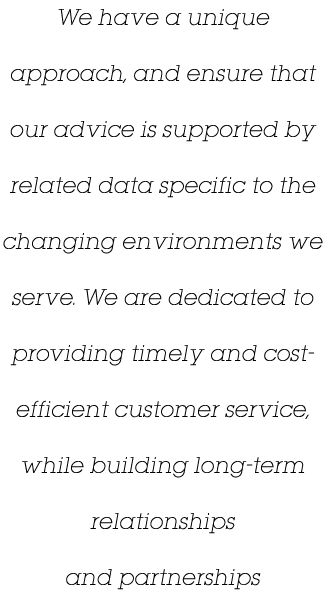 We have a unique approach, and ensure that our advice is supported by related data specific to the changing environments we serve. We are dedicated to providing timely and cost-efficient customer service, while building long-term relationships
and partnerships